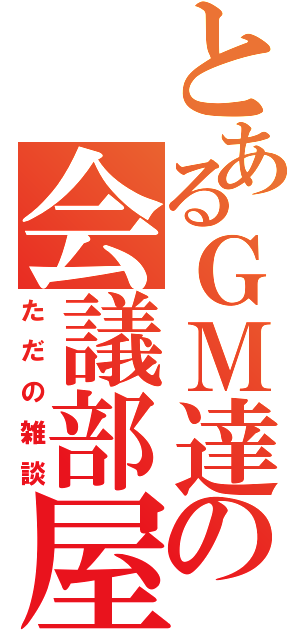 とあるＧＭ達の会議部屋

ただの雑談